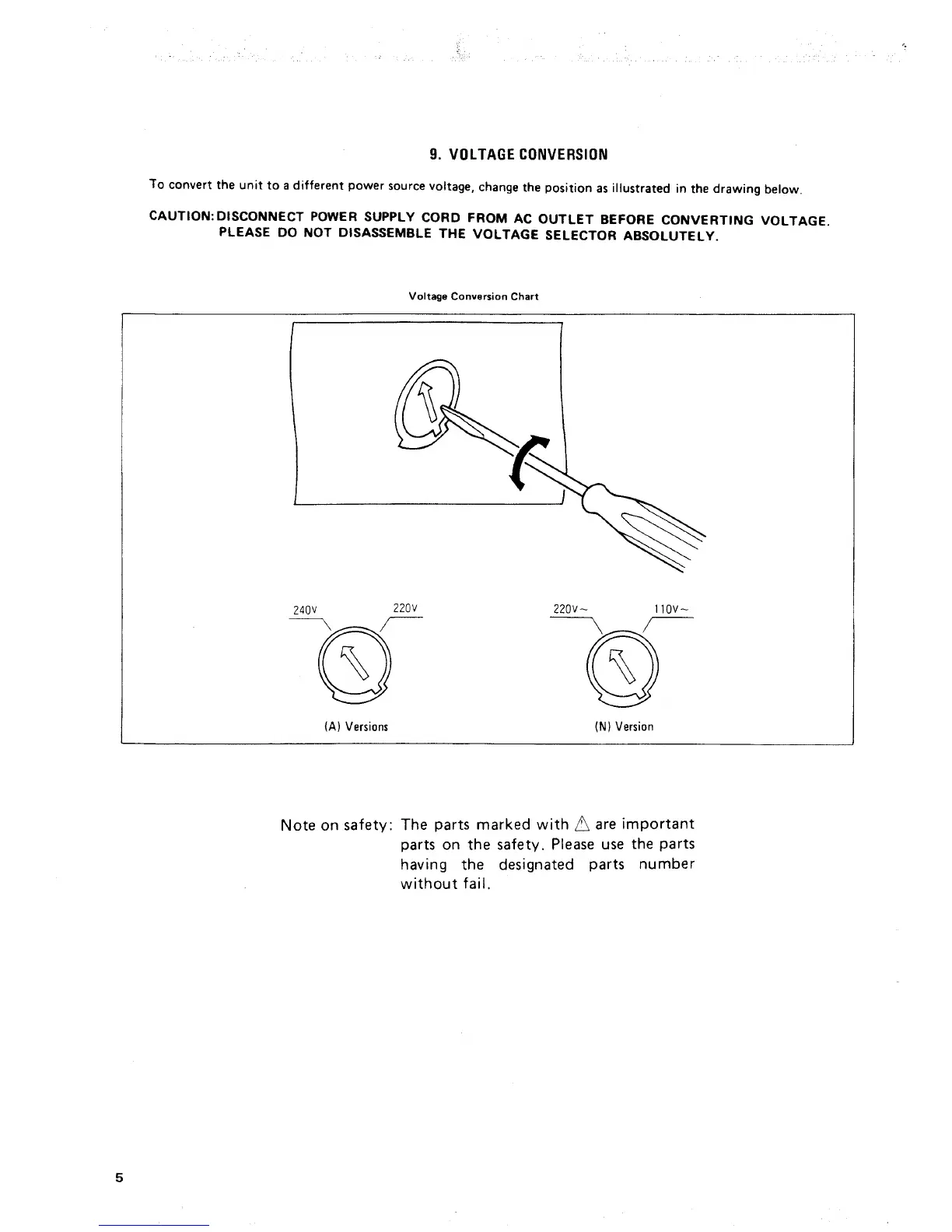 9. VOLTAGE CONVERSION

To convert the unit to a different power source voltage, change the position as illustrated in the drawing below.

CAUTION: DISCONNECT POWER SUPPLY CORD FROM AC OUTLET BEFORE CONVERTING VOLTAGE.
PLEASE DO NOT DISASSEMBLE THE VOLTAGE SELECTOR ABSOLUTELY.

Voltage Conversion Chart

240V 220V

(A) Versions

220V~ 110V~

(N) Version

Note on safety: The parts marked with ⚠ are important parts on the safety. Please use the parts having the designated parts number without fail.

5